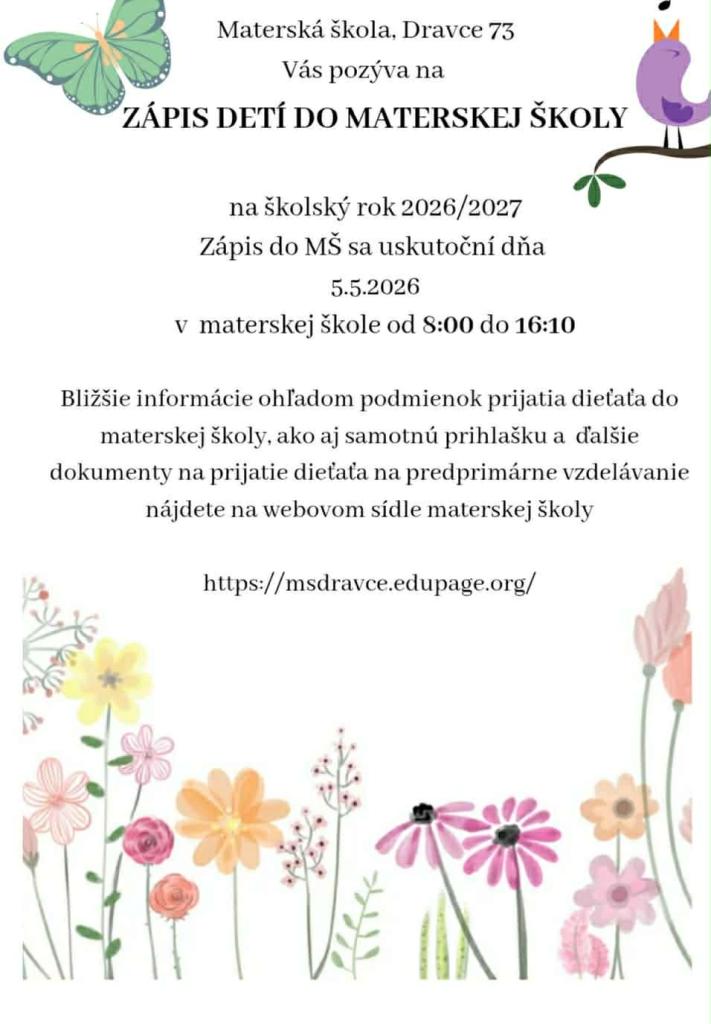 Materská škola, Dravce 73
Vás pozýva na
ZÁPIS DETÍ DO MATERSKEJ ŠKOLY

na školský rok 2026/2027
Zápis do MŠ sa uskutoční dňa
5.5.2026
v materskej škole od 8:00 do 16:10

Bližšie informácie ohľadom podmienok prijatia dieťaťa do materskej školy, ako aj samotnú prihlašku a ďalšie dokumenty na prijatie dieťaťa na predprimárne vzdelávanie nájdete na webovom sídle materskej školy

https://msdravce.edupage.org/